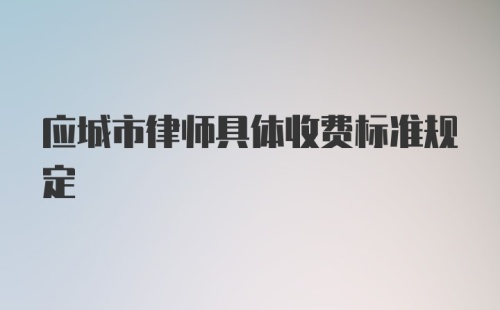 应城市律师具体收费标准规定